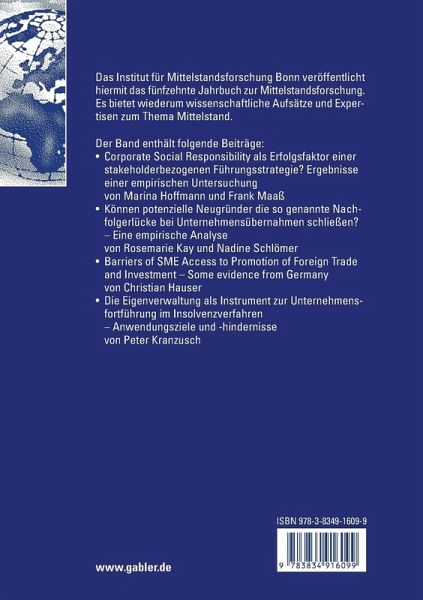 Das Institut für Mittelstandsforschung Bonn veröffentlicht hiermit das fünfzehnte Jahrbuch zur Mittelstandsforschung. Es bietet wiederum wissenschaftliche Aufsätze und Expertisen zum Thema Mittelstand.

Der Band enthält folgende Beiträge:
• Corporate Social Responsibility als Erfolgsfaktor einer stakeholderbezogenen Führungsstrategie? Ergebnisse einer empirischen Untersuchung von Marina Hoffmann und Frank Maaß
• Können potenzielle Neugründer die so genannte Nachfolgerlücke bei Unternehmensübernahmen schließen? – Eine empirische Analyse von Rosemarie Kay und Nadine Schlömer
• Barriers of SME Access to Promotion of Foreign Trade and Investment – Some evidence from Germany von Christian Hauser
• Die Eigenverwaltung als Instrument zur Unternehmensfortführung im Insolvenzverfahren – Anwendungsziele und -hindernisse von Peter Kranzusch

ISBN 978-3-8349-1609-9

9 783834 916099

www.gabler.de